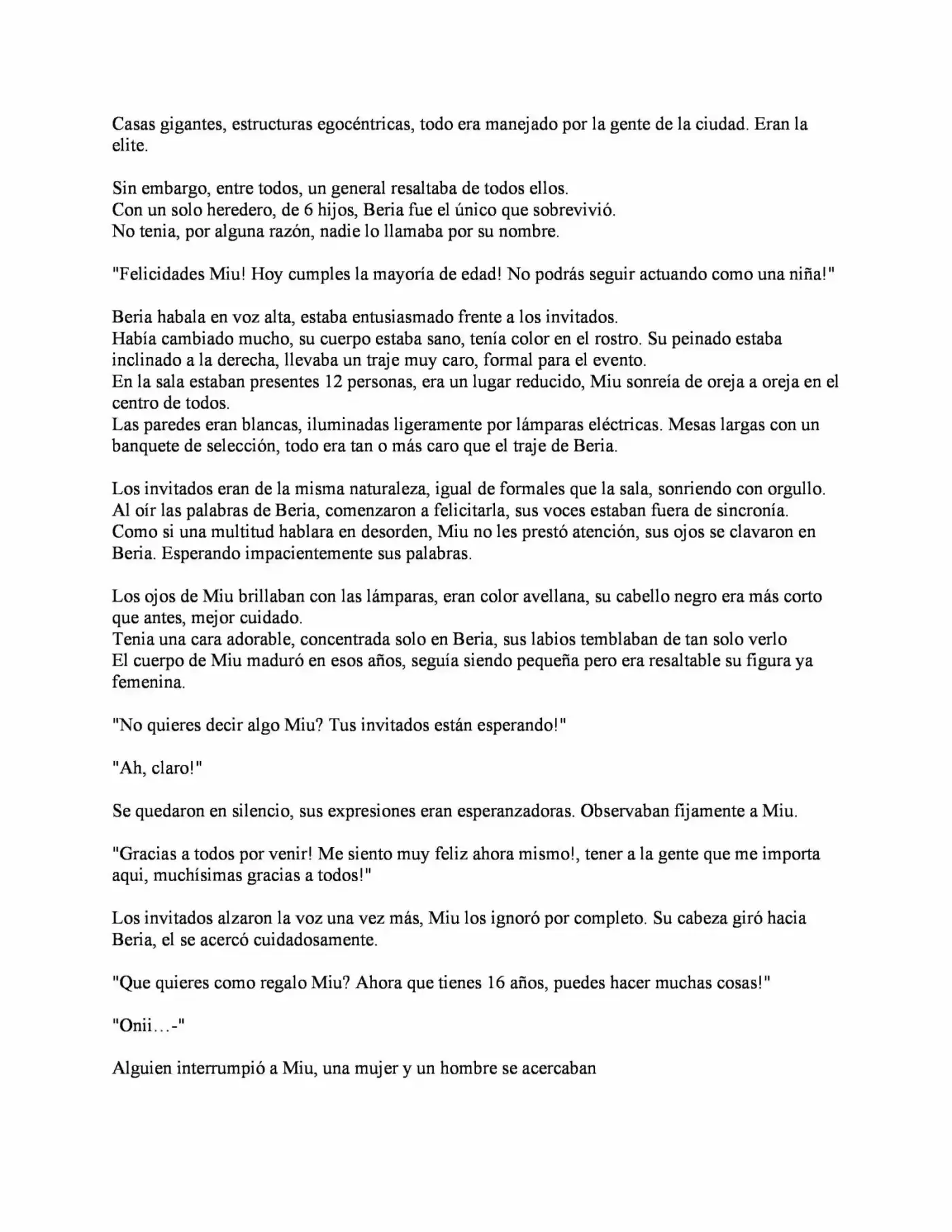 Casas gigantes, estructuras egocéntricas, todo era manejado por la gente de la ciudad. Eran la elite.

Sin embargo, entre todos, un general resaltaba de todos ellos.
Con un solo heredero, de 6 hijos, Beria fue el único que sobrevivió.
No tenia, por alguna razón, nadie lo llamaba por su nombre.

"Felicidades Miu! Hoy cumples la mayoría de edad! No podrás seguir actuando como una niña!"

Beria habala en voz alta, estaba entusiasmado frente a los invitados.
Había cambiado mucho, su cuerpo estaba sano, tenía color en el rostro. Su peinado estaba inclinado a la derecha, llevaba un traje muy caro, formal para el evento.
En la sala estaban presentes 12 personas, era un lugar reducido, Miu sonreía de oreja a oreja en el centro de todos.
Las paredes eran blancas, iluminadas ligeramente por lámparas eléctricas. Mesas largas con un banquete de selección, todo era tan o más caro que el traje de Beria.

Los invitados eran de la misma naturaleza, igual de formales que la sala, sonriendo con orgullo.
Al oír las palabras de Beria, comenzaron a felicitarla, sus voces estaban fuera de sincronía.
Como si una multitud hablara en desorden, Miu no les prestó atención, sus ojos se clavaron en Beria. Esperando impacientemente sus palabras.

Los ojos de Miu brillaban con las lámparas, eran color avellana, su cabello negro era más corto que antes, mejor cuidado.
Tenia una cara adorable, concentrada solo en Beria, sus labios temblaban de tan solo verlo
El cuerpo de Miu maduró en esos años, seguía siendo pequeña pero era resaltable su figura ya femenina.

"No quieres decir algo Miu? Tus invitados están esperando!"

"Ah, claro!"

Se quedaron en silencio, sus expresiones eran esperanzadoras. Observaban fijamente a Miu.

"Gracias a todos por venir! Me siento muy feliz ahora mismo!, tener a la gente que me importa aqui, muchísimas gracias a todos!"

Los invitados alzaron la voz una vez más, Miu los ignoró por completo. Su cabeza giró hacia Beria, el se acercó cuidadosamente.

"Que quieres como regalo Miu? Ahora que tienes 16 años, puedes hacer muchas cosas!"

"Onii…-"

Alguien interrumpió a Miu, una mujer y un hombre se acercaban